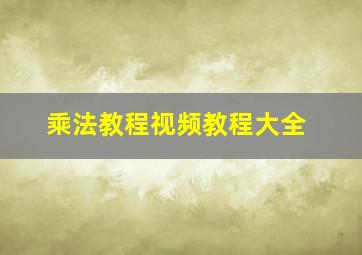 乘法教程视频教程大全